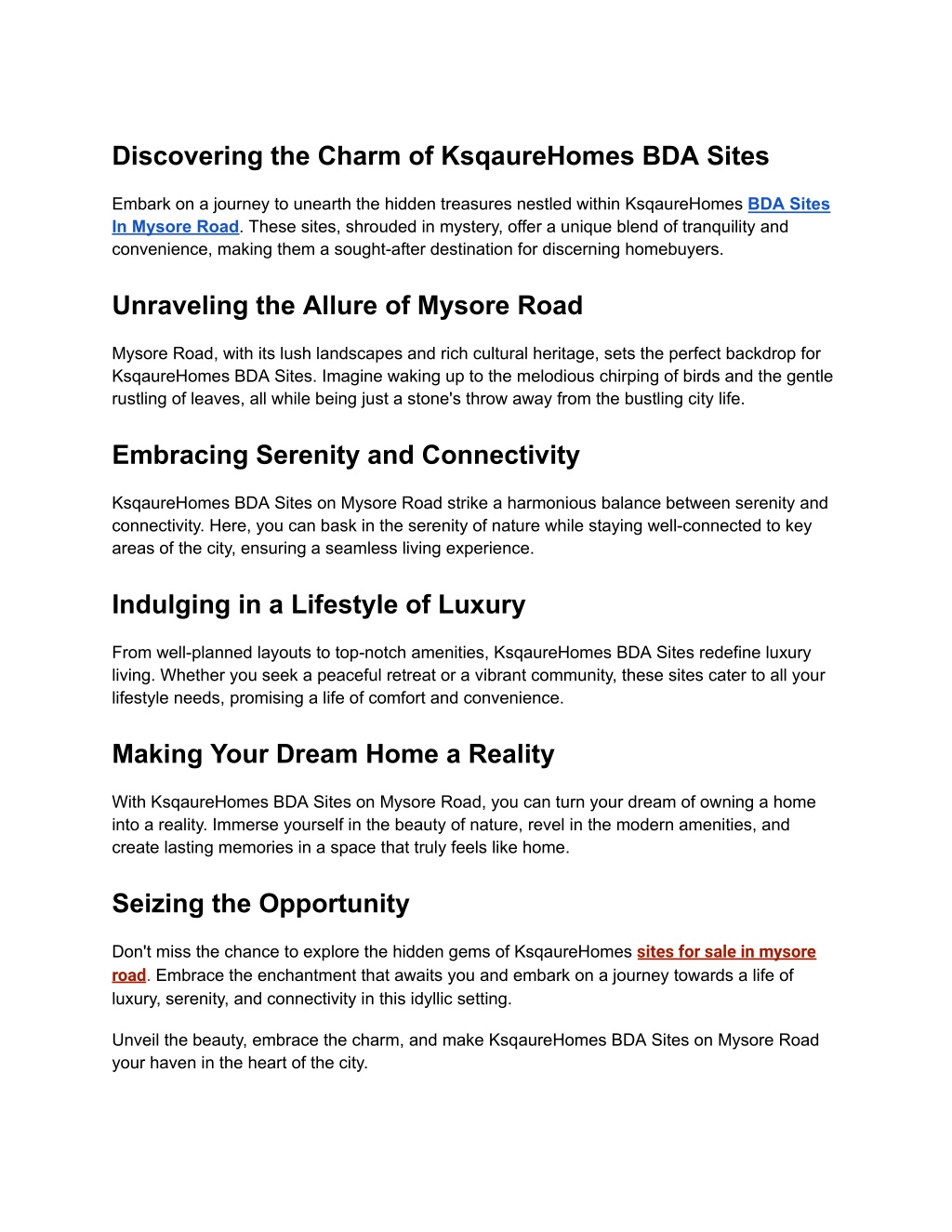 Discovering the Charm of KsqaureHomes BDA Sites

Embark on a journey to unearth the hidden treasures nestled within KsqaureHomes BDA Sites In Mysore Road. These sites, shrouded in mystery, offer a unique blend of tranquility and convenience, making them a sought-after destination for discerning homebuyers.

Unraveling the Allure of Mysore Road

Mysore Road, with its lush landscapes and rich cultural heritage, sets the perfect backdrop for KsqaureHomes BDA Sites. Imagine waking up to the melodious chirping of birds and the gentle rustling of leaves, all while being just a stone's throw away from the bustling city life.

Embracing Serenity and Connectivity

KsqaureHomes BDA Sites on Mysore Road strike a harmonious balance between serenity and connectivity. Here, you can bask in the serenity of nature while staying well-connected to key areas of the city, ensuring a seamless living experience.

Indulging in a Lifestyle of Luxury

From well-planned layouts to top-notch amenities, KsqaureHomes BDA Sites redefine luxury living. Whether you seek a peaceful retreat or a vibrant community, these sites cater to all your lifestyle needs, promising a life of comfort and convenience.

Making Your Dream Home a Reality

With KsqaureHomes BDA Sites on Mysore Road, you can turn your dream of owning a home into a reality. Immerse yourself in the beauty of nature, revel in the modern amenities, and create lasting memories in a space that truly feels like home.

Seizing the Opportunity

Don't miss the chance to explore the hidden gems of KsqaureHomes sites for sale in mysore road. Embrace the enchantment that awaits you and embark on a journey towards a life of luxury, serenity, and connectivity in this idyllic setting.

Unveil the beauty, embrace the charm, and make KsqaureHomes BDA Sites on Mysore Road your haven in the heart of the city.